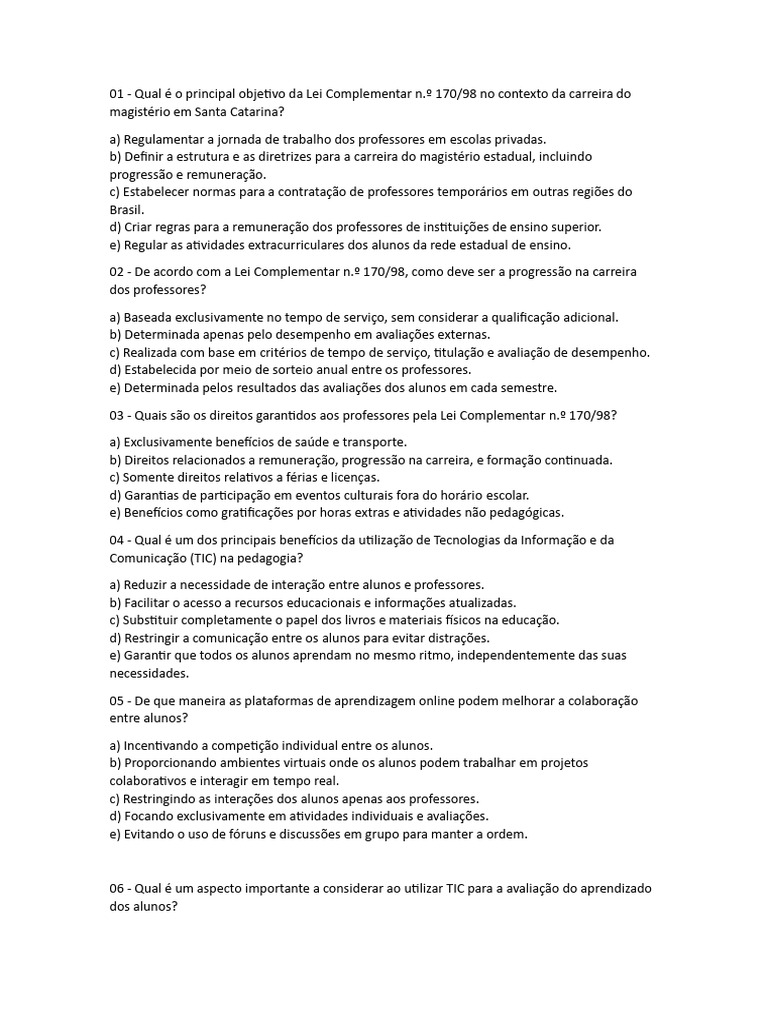 01 - Qual é o principal objetivo da Lei Complementar n.º 170/98 no contexto da carreira do magistério em Santa Catarina?

a) Regulamentar a jornada de trabalho dos professores em escolas privadas.
b) Definir a estrutura e as diretrizes para a carreira do magistério estadual, incluindo progressão e remuneração.
c) Estabelecer normas para a contratação de professores temporários em outras regiões do Brasil.
d) Criar regras para a remuneração dos professores de instituições de ensino superior.
e) Regular as atividades extracurriculares dos alunos da rede estadual de ensino.

02 - De acordo com a Lei Complementar n.º 170/98, como deve ser a progressão na carreira dos professores?

a) Baseada exclusivamente no tempo de serviço, sem considerar a qualificação adicional.
b) Determinada apenas pelo desempenho em avaliações externas.
c) Realizada com base em critérios de tempo de serviço, titulação e avaliação de desempenho.
d) Estabelecida por meio de sorteio anual entre os professores.
e) Determinada pelos resultados das avaliações dos alunos em cada semestre.

03 - Quais são os direitos garantidos aos professores pela Lei Complementar n.º 170/98?

a) Exclusivamente benefícios de saúde e transporte.
b) Direitos relacionados a remuneração, progressão na carreira, e formação continuada.
c) Somente direitos relativos a férias e licenças.
d) Garantias de participação em eventos culturais fora do horário escolar.
e) Benefícios como gratificações por horas extras e atividades não pedagógicas.

04 - Qual é um dos principais benefícios da utilização de Tecnologias da Informação e da Comunicação (TIC) na pedagogia?

a) Reduzir a necessidade de interação entre alunos e professores.
b) Facilitar o acesso a recursos educacionais e informações atualizadas.
c) Substituir completamente o papel dos livros e materiais físicos na educação.
d) Restringir a comunicação entre os alunos para evitar distrações.
e) Garantir que todos os alunos aprendam no mesmo ritmo, independentemente das suas necessidades.

05 - De que maneira as plataformas de aprendizagem online podem melhorar a colaboração entre alunos?

a) Incentivando a competição individual entre os alunos.
b) Proporcionando ambientes virtuais onde os alunos podem trabalhar em projetos colaborativos e interagir em tempo real.
c) Restringindo as interações dos alunos apenas aos professores.
d) Focando exclusivamente em atividades individuais e avaliações.
e) Evitando o uso de fóruns e discussões em grupo para manter a ordem.

06 - Qual é um aspecto importante a considerar ao utilizar TIC para a avaliação do aprendizado dos alunos?